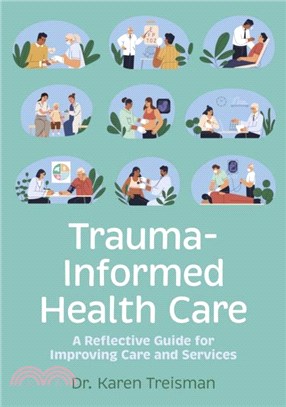 Trauma-Informed Health Care

A Reflective Guide for Improving Care and Services

Dr. Karen Treisman